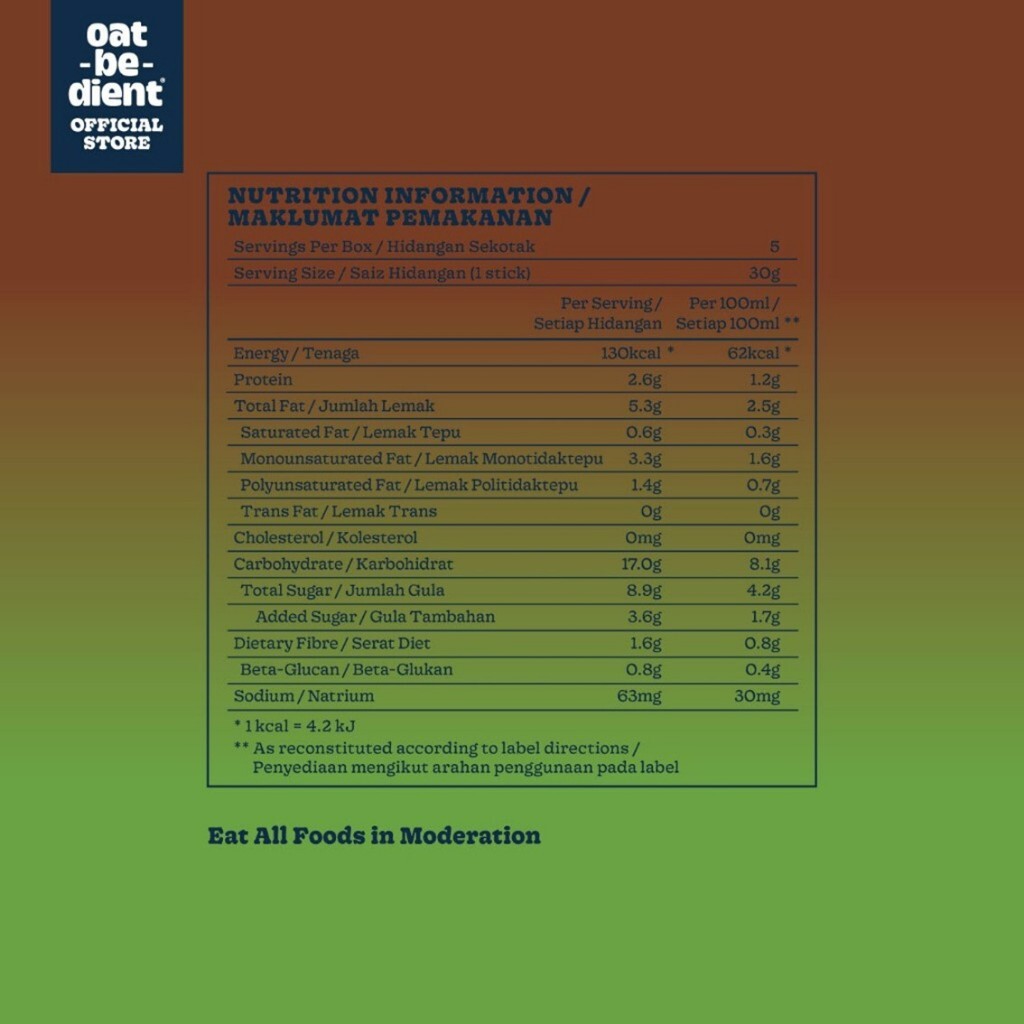 oat
-be-
dient®
OFFICIAL STORE

NUTRITION INFORMATION / MAKLUMAT PEMAKANAN

| Servings Per Box / Hidangan Sekotak | | 5 |
|---|---|---|
| Serving Size / Saiz Hidangan (1 stick) | | 30g |
| | Per Serving / Setiap Hidangan | Per 100ml / Setiap 100ml ** |
| Energy / Tenaga | 130kcal * | 62kcal * |
| Protein | 2.6g | 1.2g |
| Total Fat / Jumlah Lemak | 5.3g | 2.5g |
| Saturated Fat / Lemak Tepu | 0.6g | 0.3g |
| Monounsaturated Fat / Lemak Monotidaktepu | 3.3g | 1.6g |
| Polyunsaturated Fat / Lemak Politidaktepu | 1.4g | 0.7g |
| Trans Fat / Lemak Trans | 0g | 0g |
| Cholesterol / Kolesterol | 0mg | 0mg |
| Carbohydrate / Karbohidrat | 17.0g | 8.1g |
| Total Sugar / Jumlah Gula | 8.9g | 4.2g |
| Added Sugar / Gula Tambahan | 3.6g | 1.7g |
| Dietary Fibre / Serat Diet | 1.6g | 0.8g |
| Beta-Glucan / Beta-Glukan | 0.8g | 0.4g |
| Sodium / Natrium | 63mg | 30mg |

* 1 kcal = 4.2 kJ
** As reconstituted according to label directions / Penyediaan mengikut arahan penggunaan pada label

Eat All Foods in Moderation